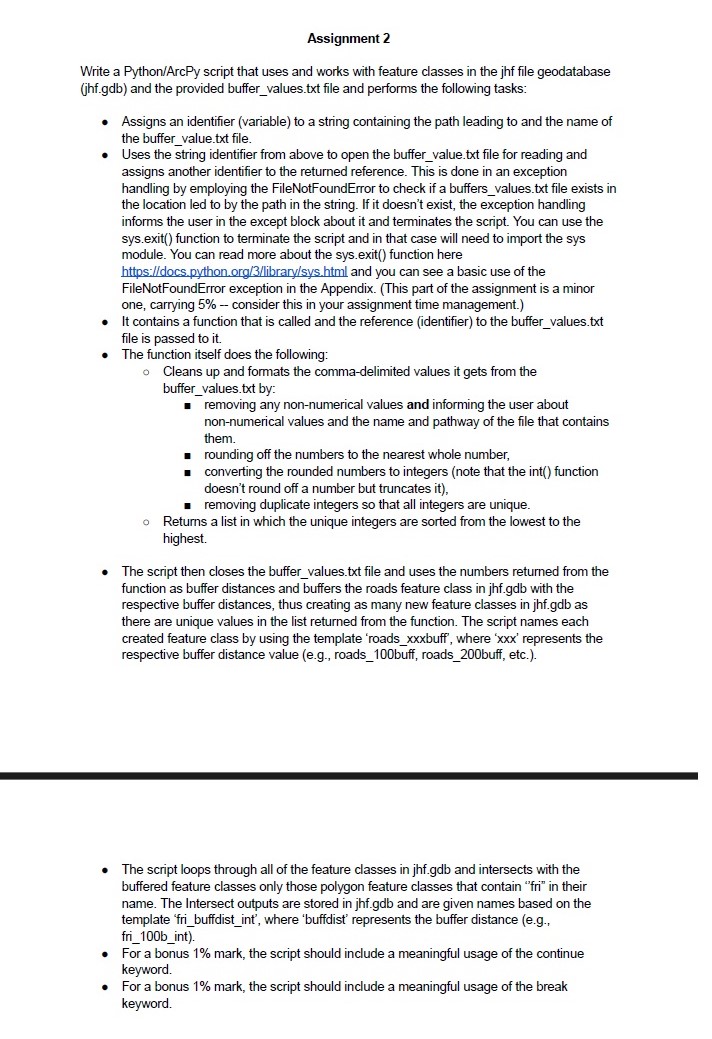 Assignment 2

Write a Python/ArcPy script that uses and works with feature classes in the jhf file geodatabase (jhf.gdb) and the provided buffer_values.txt file and performs the following tasks:

- Assigns an identifier (variable) to a string containing the path leading to and the name of the buffer_value.txt file.
- Uses the string identifier from above to open the buffer_value.txt file for reading and assigns another identifier to the returned reference. This is done in an exception handling by employing the FileNotFoundError to check if a buffers_values.txt file exists in the location led to by the path in the string. If it doesn't exist, the exception handling informs the user in the except block about it and terminates the script. You can use the sys.exit() function to terminate the script and in that case will need to import the sys module. You can read more about the sys.exit() function here https://docs.python.org/3/library/sys.html and you can see a basic use of the FileNotFoundError exception in the Appendix. (This part of the assignment is a minor one, carrying 5% -- consider this in your assignment time management.)
- It contains a function that is called and the reference (identifier) to the buffer_values.txt file is passed to it.
- The function itself does the following:
  - Cleans up and formats the comma-delimited values it gets from the buffer_values.txt by:
    - removing any non-numerical values **and** informing the user about non-numerical values and the name and pathway of the file that contains them.
    - rounding off the numbers to the nearest whole number,
    - converting the rounded numbers to integers (note that the int() function doesn't round off a number but truncates it),
    - removing duplicate integers so that all integers are unique.
  - Returns a list in which the unique integers are sorted from the lowest to the highest.

- The script then closes the buffer_values.txt file and uses the numbers returned from the function as buffer distances and buffers the roads feature class in jhf.gdb with the respective buffer distances, thus creating as many new feature classes in jhf.gdb as there are unique values in the list returned from the function. The script names each created feature class by using the template 'roads_xxxbuff', where 'xxx' represents the respective buffer distance value (e.g., roads_100buff, roads_200buff, etc.).

- The script loops through all of the feature classes in jhf.gdb and intersects with the buffered feature classes only those polygon feature classes that contain "fri" in their name. The Intersect outputs are stored in jhf.gdb and are given names based on the template 'fri_buffdist_int', where 'buffdist' represents the buffer distance (e.g., fri_100b_int).
- For a bonus 1% mark, the script should include a meaningful usage of the continue keyword.
- For a bonus 1% mark, the script should include a meaningful usage of the break keyword.